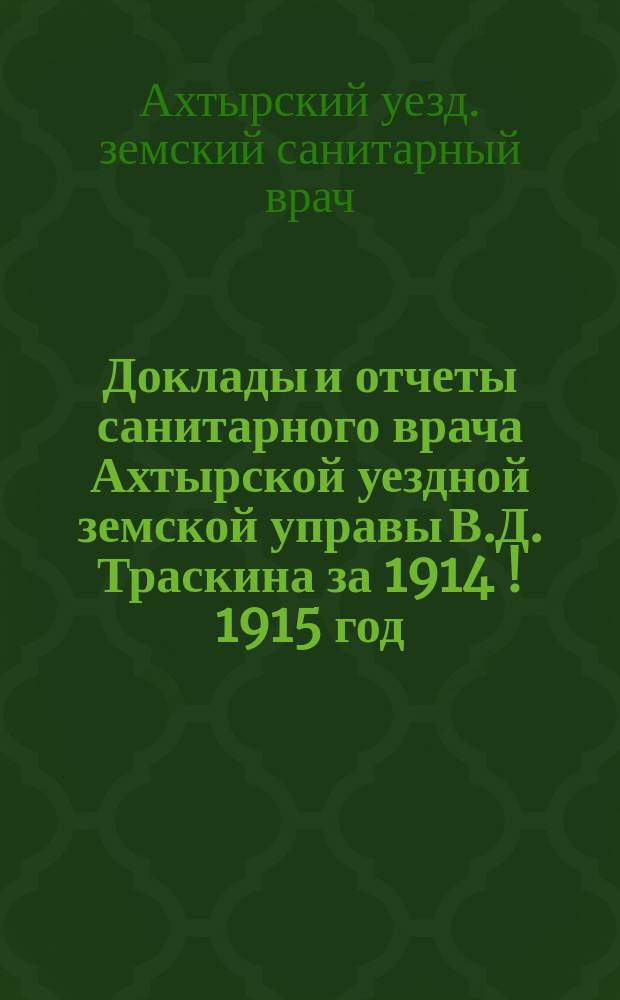 Ахтырский уезд. земский санитарный врач

Доклады и отчеты санитарного врача Ахтырской уездной земской управы В.Д. Траскина за 1914 ! 1915 год